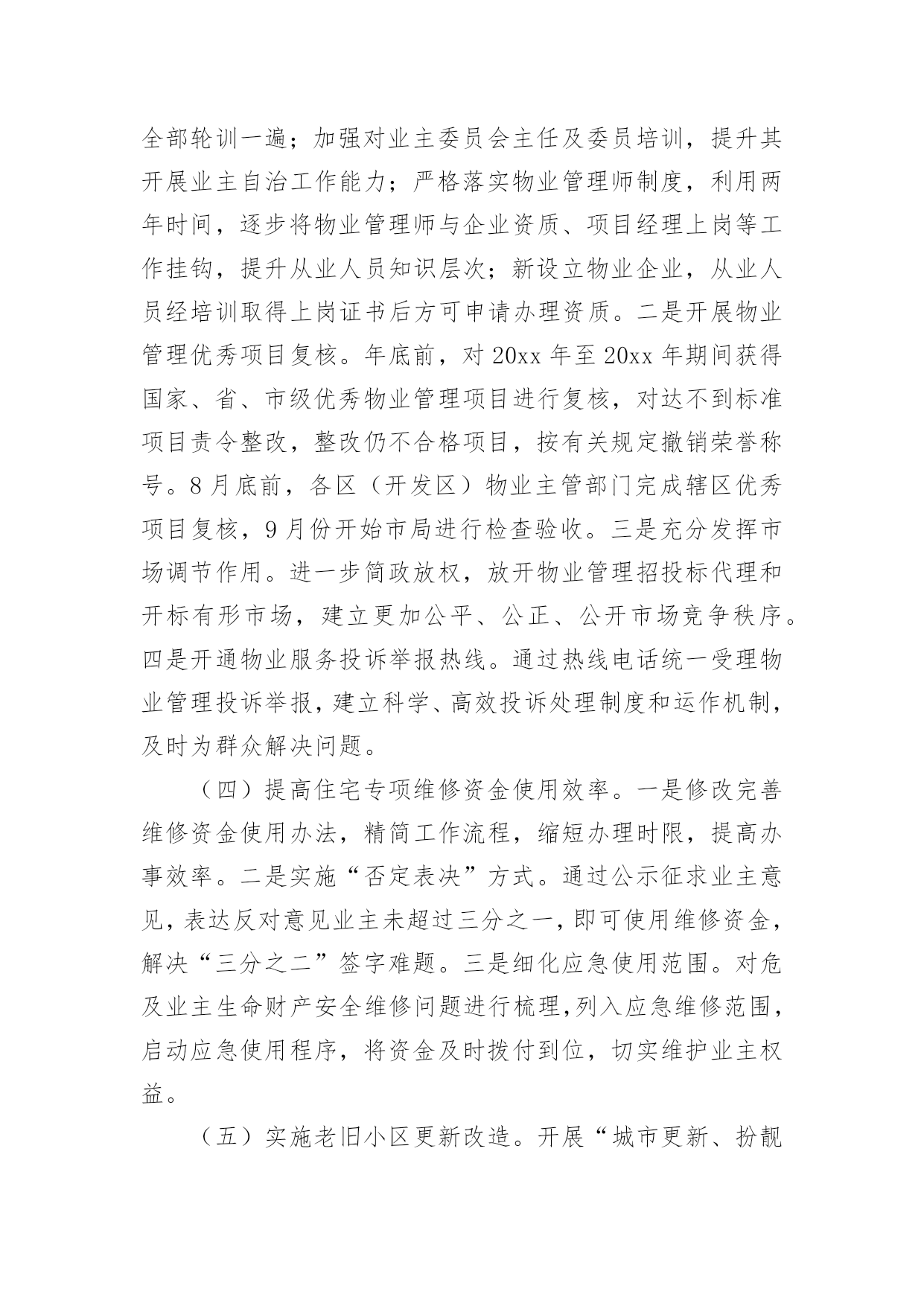 全部轮训一遍；加强对业主委员会主任及委员培训，提升其开展业主自治工作能力；严格落实物业管理师制度，利用两年时间，逐步将物业管理师与企业资质、项目经理上岗等工作挂钩，提升从业人员知识层次；新设立物业企业，从业人员经培训取得上岗证书后方可申请办理资质。二是开展物业管理优秀项目复核。年底前，对 20xx 年至 20xx 年期间获得国家、省、市级优秀物业管理项目进行复核，对达不到标准项目责令整改，整改仍不合格项目，按有关规定撤销荣誉称号。8 月底前，各区（开发区）物业主管部门完成辖区优秀项目复核，9 月份开始市局进行检查验收。三是充分发挥市场调节作用。进一步简政放权，放开物业管理招投标代理和开标有形市场，建立更加公平、公正、公开市场竞争秩序。四是开通物业服务投诉举报热线。通过热线电话统一受理物业管理投诉举报，建立科学、高效投诉处理制度和运作机制，及时为群众解决问题。

（四）提高住宅专项维修资金使用效率。一是修改完善维修资金使用办法，精简工作流程，缩短办理时限，提高办事效率。二是实施“否定表决”方式。通过公示征求业主意见，表达反对意见业主未超过三分之一，即可使用维修资金，解决“三分之二”签字难题。三是细化应急使用范围。对危及业主生命财产安全维修问题进行梳理，列入应急维修范围，启动应急使用程序，将资金及时拨付到位，切实维护业主权益。

（五）实施老旧小区更新改造。开展“城市更新、扮靓